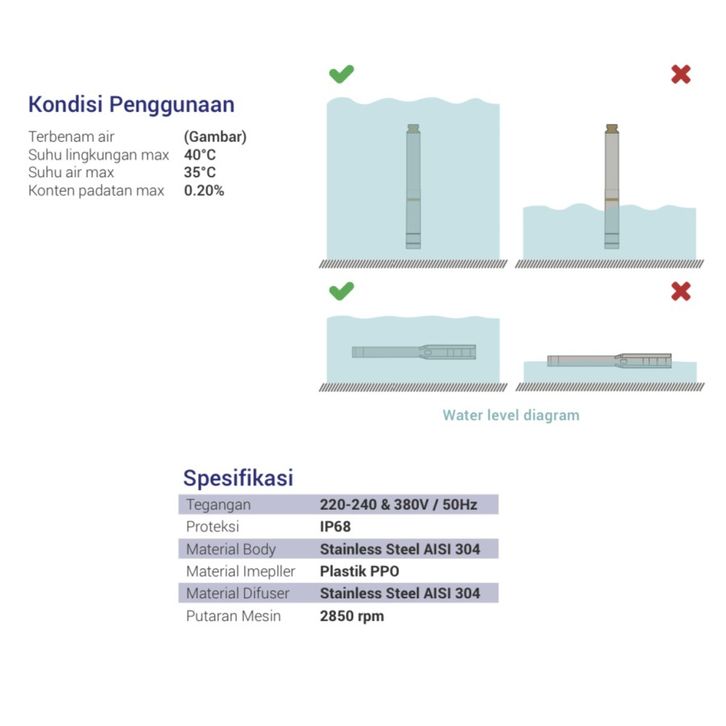 Kondisi Penggunaan

| Terbenam air | (Gambar) |
|---|---|
| Suhu lingkungan max | 40°C |
| Suhu air max | 35°C |
| Konten padatan max | 0.20% |

Water level diagram

Spesifikasi

| Tegangan | 220-240 & 380V / 50Hz |
|---|---|
| Proteksi | IP68 |
| Material Body | Stainless Steel AISI 304 |
| Material Imepller | Plastik PPO |
| Material Difuser | Stainless Steel AISI 304 |
| Putaran Mesin | 2850 rpm |